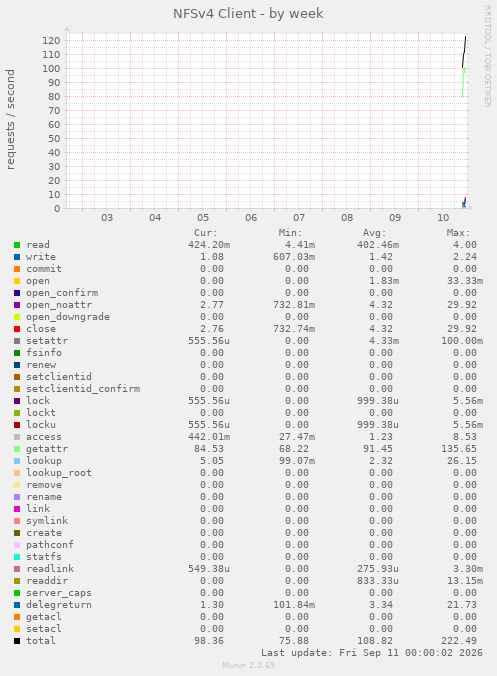 NFSv4 Client - by week

RRDTOOL / TOBI OETIKER

requests / second

120
110
100
90
80
70
60
50
40
30
20
10
0

03 04 05 06 07 08 09 10

| | Cur: | Min: | Avg: | Max: |
|---|---|---|---|---|
| read | 424.20m | 4.41m | 402.46m | 4.00 |
| write | 1.08 | 607.03m | 1.42 | 2.24 |
| commit | 0.00 | 0.00 | 0.00 | 0.00 |
| open | 0.00 | 0.00 | 1.83m | 33.33m |
| open_confirm | 0.00 | 0.00 | 0.00 | 0.00 |
| open_noattr | 2.77 | 732.81m | 4.32 | 29.92 |
| open_downgrade | 0.00 | 0.00 | 0.00 | 0.00 |
| close | 2.76 | 732.74m | 4.32 | 29.92 |
| setattr | 555.56u | 0.00 | 4.33m | 100.00m |
| fsinfo | 0.00 | 0.00 | 0.00 | 0.00 |
| renew | 0.00 | 0.00 | 0.00 | 0.00 |
| setclientid | 0.00 | 0.00 | 0.00 | 0.00 |
| setclientid_confirm | 0.00 | 0.00 | 0.00 | 0.00 |
| lock | 555.56u | 0.00 | 999.38u | 5.56m |
| lockt | 0.00 | 0.00 | 0.00 | 0.00 |
| locku | 555.56u | 0.00 | 999.38u | 5.56m |
| access | 442.01m | 27.47m | 1.23 | 8.53 |
| getattr | 84.53 | 68.22 | 91.45 | 135.65 |
| lookup | 5.05 | 99.07m | 2.32 | 26.15 |
| lookup_root | 0.00 | 0.00 | 0.00 | 0.00 |
| remove | 0.00 | 0.00 | 0.00 | 0.00 |
| rename | 0.00 | 0.00 | 0.00 | 0.00 |
| link | 0.00 | 0.00 | 0.00 | 0.00 |
| symlink | 0.00 | 0.00 | 0.00 | 0.00 |
| create | 0.00 | 0.00 | 0.00 | 0.00 |
| pathconf | 0.00 | 0.00 | 0.00 | 0.00 |
| statfs | 0.00 | 0.00 | 0.00 | 0.00 |
| readlink | 549.38u | 0.00 | 275.93u | 3.30m |
| readdir | 0.00 | 0.00 | 833.33u | 13.15m |
| server_caps | 0.00 | 0.00 | 0.00 | 0.00 |
| delegreturn | 1.30 | 101.84m | 3.34 | 21.73 |
| getacl | 0.00 | 0.00 | 0.00 | 0.00 |
| setacl | 0.00 | 0.00 | 0.00 | 0.00 |
| total | 98.36 | 75.88 | 108.82 | 222.49 |

Last update: Fri Sep 11 00:00:02 2026

Munin 2.0.69